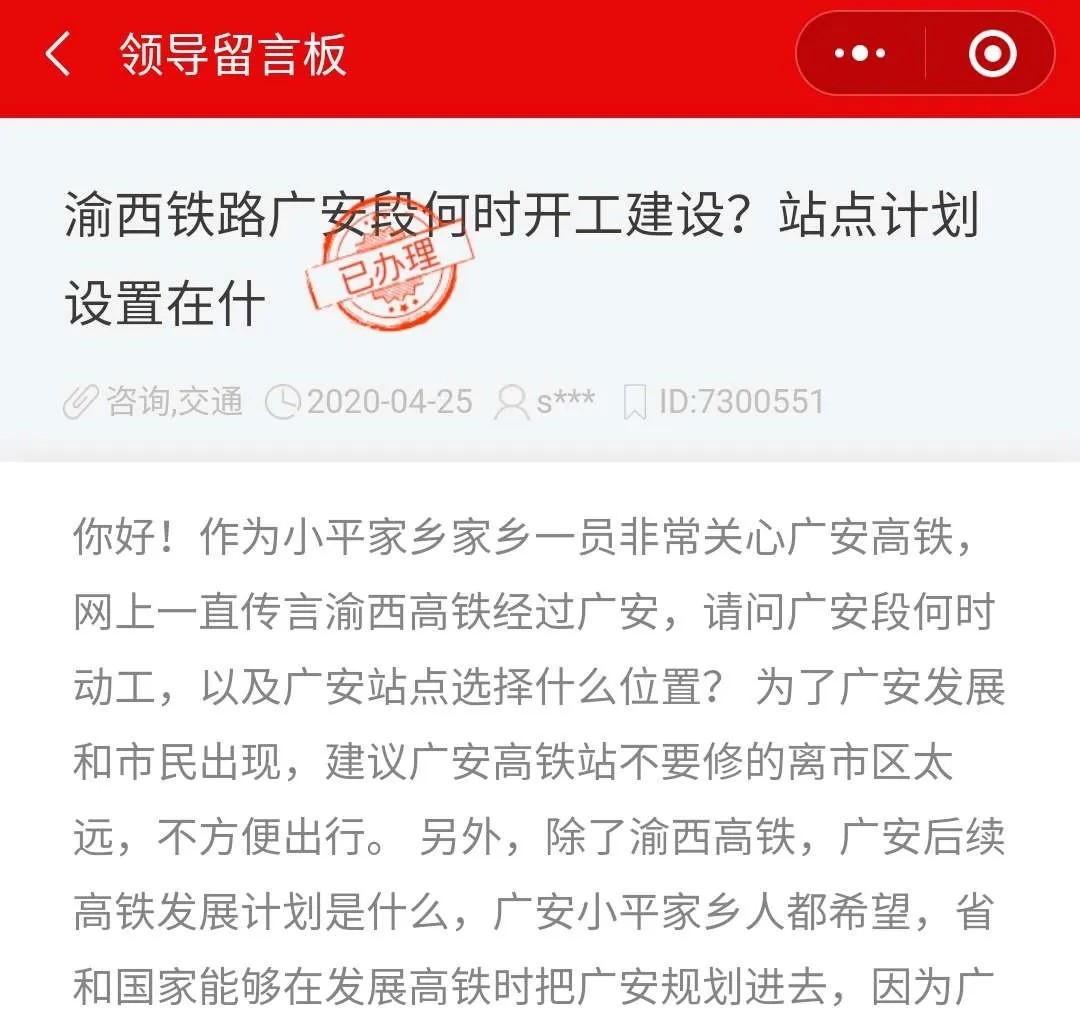 领导留言板

渝西铁路广安段何时开工建设？站点计划设置在什

已办理

咨询,交通 2020-04-25 s*** ID:7300551

你好！作为小平家乡家乡一员非常关心广安高铁，网上一直传言渝西高铁经过广安，请问广安段何时动工，以及广安站点选择什么位置？ 为了广安发展和市民出现，建议广安高铁站不要修的离市区太远，不方便出行。 另外，除了渝西高铁，广安后续高铁发展计划是什么，广安小平家乡人都希望，省和国家能够在发展高铁时把广安规划进去，因为广